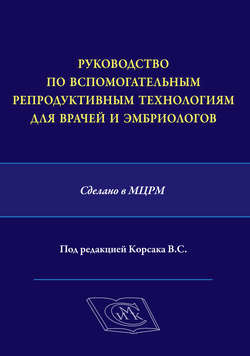 РУКОВОДСТВО
ПО ВСПОМОГАТЕЛЬНЫМ
РЕПРОДУКТИВНЫМ ТЕХНОЛОГИЯМ
ДЛЯ ВРАЧЕЙ И ЭМБРИОЛОГОВ

Сделано в МЦРМ

Под редакцией Корсака В.С.

СМК